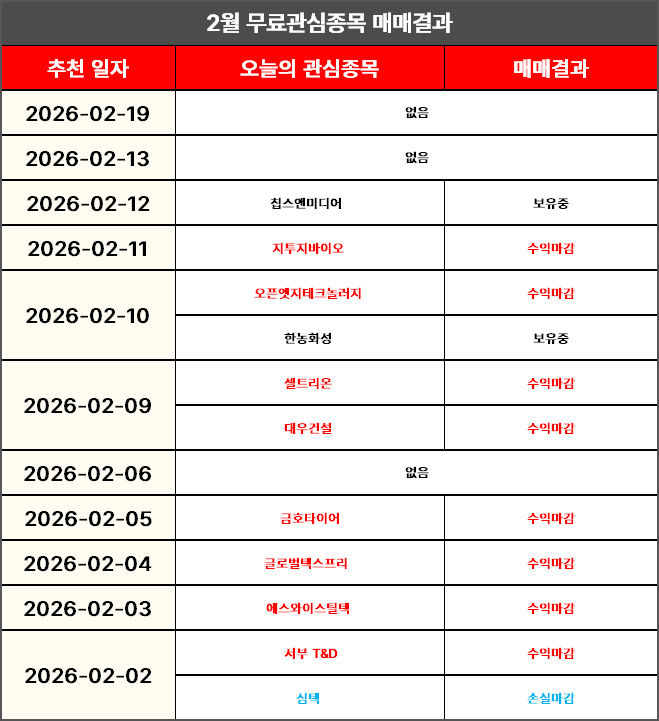 2월 무료관심종목 매매결과

| 추천 일자 | 오늘의 관심종목 | 매매결과 |
|---|---|---|
| 2026-02-19 | 없음 | |
| 2026-02-13 | 없음 | |
| 2026-02-12 | 칩스앤미디어 | 보유중 |
| 2026-02-11 | 지투지바이오 | 수익마감 |
| 2026-02-10 | 오픈엣지테크놀러지 | 수익마감 |
| | 한농화성 | 보유중 |
| 2026-02-09 | 셀트리온 | 수익마감 |
| | 대우건설 | 수익마감 |
| 2026-02-06 | 없음 | |
| 2026-02-05 | 금호타이어 | 수익마감 |
| 2026-02-04 | 글로벌텍스프리 | 수익마감 |
| 2026-02-03 | 에스와이스틸텍 | 수익마감 |
| 2026-02-02 | 서부 T&D | 수익마감 |
| | 심텍 | 손실마감 |